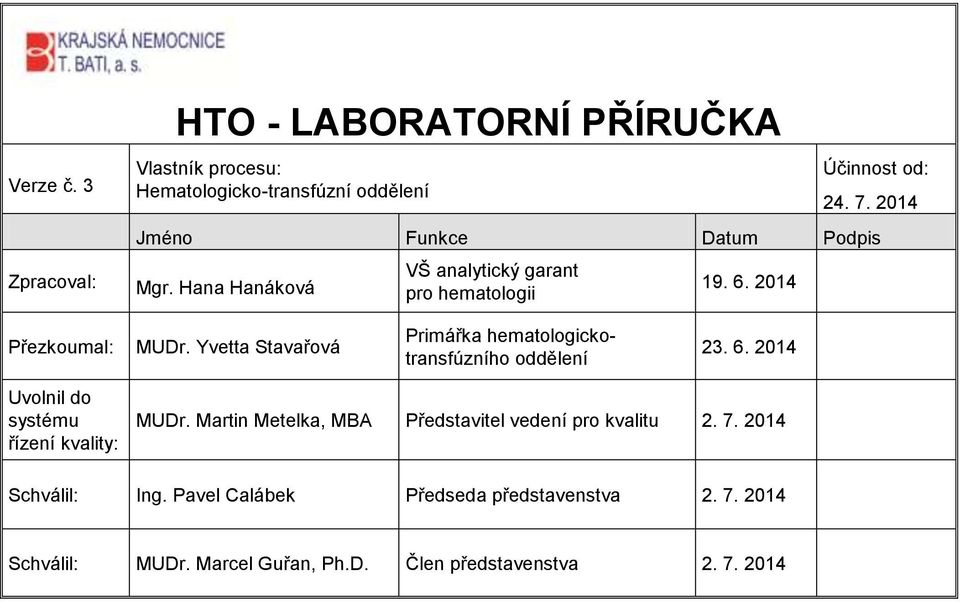 KRAJSKÁ NEMOCNICE
T. BATI, a. s.

HTO - LABORATORNÍ PŘÍRUČKA

| Verze č. 3 | Vlastník procesu: Hematologicko-transfúzní oddělení | | | Účinnost od: 24. 7. 2014 |
|---|---|---|---|---|
| | Jméno | Funkce | Datum | Podpis |
| Zpracoval: | Mgr. Hana Hanáková | VŠ analytický garant pro hematologii | 19. 6. 2014 | |
| Přezkoumal: | MUDr. Yvetta Stavařová | Primářka hematologicko-transfúzního oddělení | 23. 6. 2014 | |
| Uvolnil do systému řízení kvality: | MUDr. Martin Metelka, MBA | Představitel vedení pro kvalitu | 2. 7. 2014 | |
| Schválil: | Ing. Pavel Calábek | Předseda představenstva | 2. 7. 2014 | |
| Schválil: | MUDr. Marcel Guřan, Ph.D. | Člen představenstva | 2. 7. 2014 | |